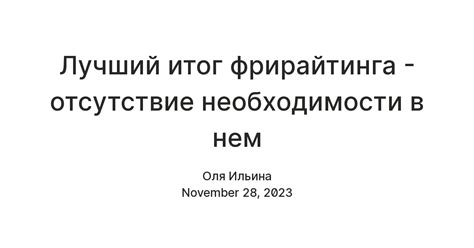 Лучший итог фрирайтинга - отсутствие необходимости в нем

Оля Ильина
November 28, 2023